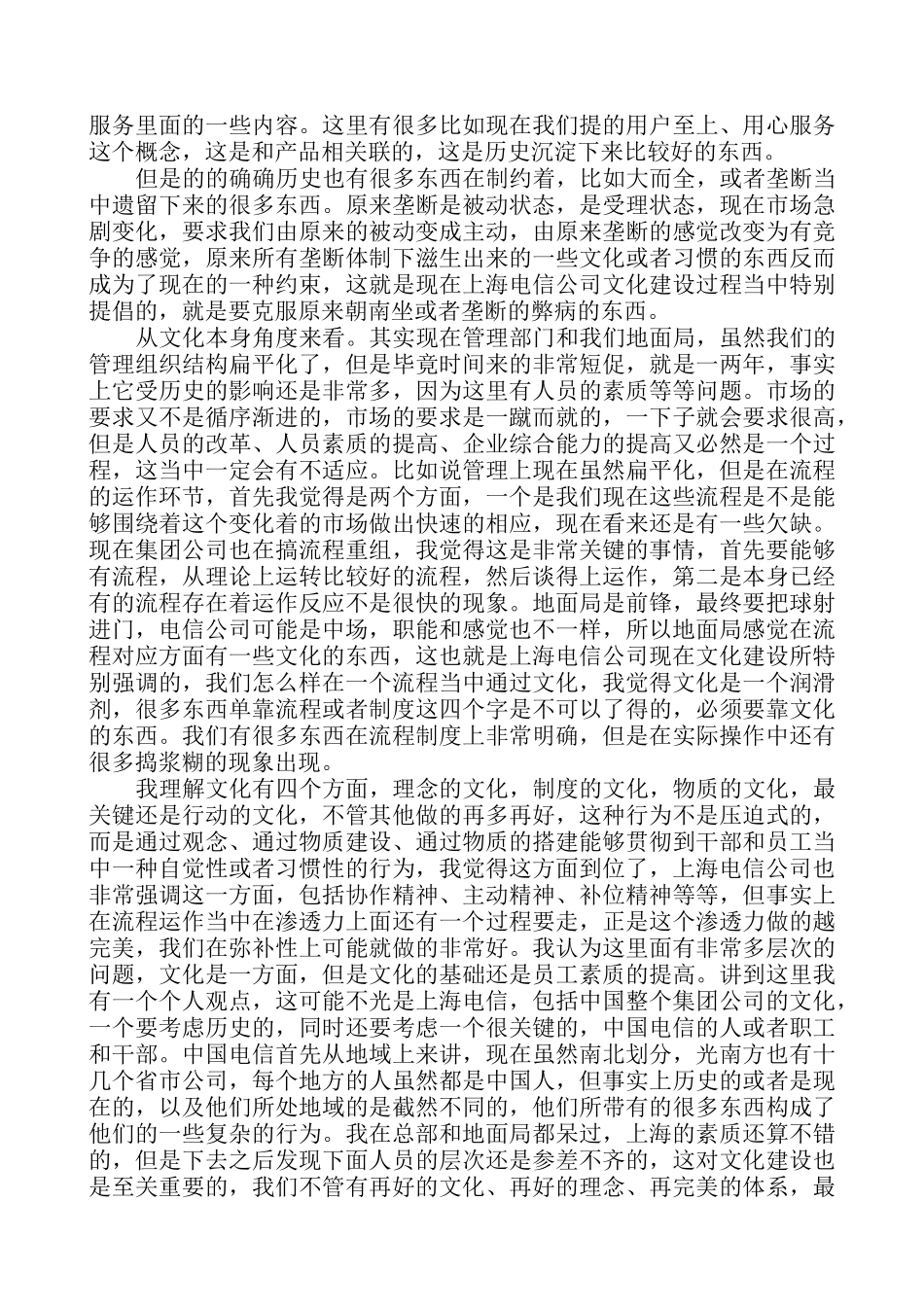 服务里面的一些内容。这里有很多比如现在我们提的用户至上、用心服务这个概念，这是和产品相关联的，这是历史沉淀下来比较好的东西。

但是的的确确历史也有很多东西在制约着，比如大而全，或者垄断当中遗留下来的很多东西。原来垄断是被动状态，是受理状态，现在市场急剧变化，要求我们由原来的被动变成主动，由原来垄断的感觉改变为有竞争的感觉，原来所有垄断体制下滋生出来的一些文化或者习惯的东西反而成为了现在的一种约束，这就是现在上海电信公司文化建设过程当中特别提倡的，就是要克服原来朝南坐或者垄断的弊病的东西。

从文化本身角度来看。其实现在管理部门和我们地面局，虽然我们的管理组织结构扁平化了，但是毕竟时间来的非常短促，就是一两年，事实上它受历史的影响还是非常多，因为这里有人员的素质等等问题。市场的要求又不是循序渐进的，市场的要求是一蹴而就的，一下子就会要求很高，但是人员的改革、人员素质的提高、企业综合能力的提高又必然是一个过程，这当中一定会有不适应。比如说管理上现在虽然扁平化，但是在流程的运作环节，首先我觉得是两个方面，一个是我们现在这些流程是不是能够围绕着这个变化着的市场做出快速的相应，现在看来还是有一些欠缺。现在集团公司也在搞流程重组，我觉得这是非常关键的事情，首先要能够有流程，从理论上运转比较好的流程，然后谈得上运作，第二是本身已经有的流程存在着运作反应不是很快的现象。地面局是前锋，最终要把球射进门，电信公司可能是中场，职能和感觉也不一样，所以地面局感觉在流程对应方面有一些文化的东西，这也就是上海电信公司现在文化建设所特别强调的，我们怎么样在一个流程当中通过文化，我觉得文化是一个润滑剂，很多东西单靠流程或者制度这四个字是不可以了得的，必须要靠文化的东西。我们有很多东西在流程制度上非常明确，但是在实际操作中还有很多捣浆糊的现象出现。

我理解文化有四个方面，理念的文化，制度的文化，物质的文化，最关键还是行动的文化，不管其他做的再多再好，这种行为不是压迫式的，而是通过观念、通过物质建设、通过物质的搭建能够贯彻到干部和员工当中一种自觉性或者习惯性的行为，我觉得这方面到位了，上海电信公司也非常强调这一方面，包括协作精神、主动精神、补位精神等等，但事实上在流程运作当中在渗透力上面还有一个过程要走，正是这个渗透力做的越完美，我们在弥补性上可能就做的非常好。我认为这里面有非常多层次的问题，文化是一方面，但是文化的基础还是员工素质的提高。讲到这里我有一个个人观点，这可能不光是上海电信，包括中国整个集团公司的文化，一个要考虑历史的，同时还要考虑一个很关键的，中国电信的人或者职工和干部。中国电信首先从地域上来讲，现在虽然南北划分，光南方也有十几个省市公司，每个地方的人虽然都是中国人，但事实上历史的或者是现在的，以及他们所处地域的是截然不同的，他们所带有的很多东西构成了他们的一些复杂的行为。我在总部和地面局都呆过，上海的素质还算不错的，但是下去之后发现下面人员的层次还是参差不齐的，这对文化建设也是至关重要的，我们不管有再好的文化、再好的理念、再完美的体系，最